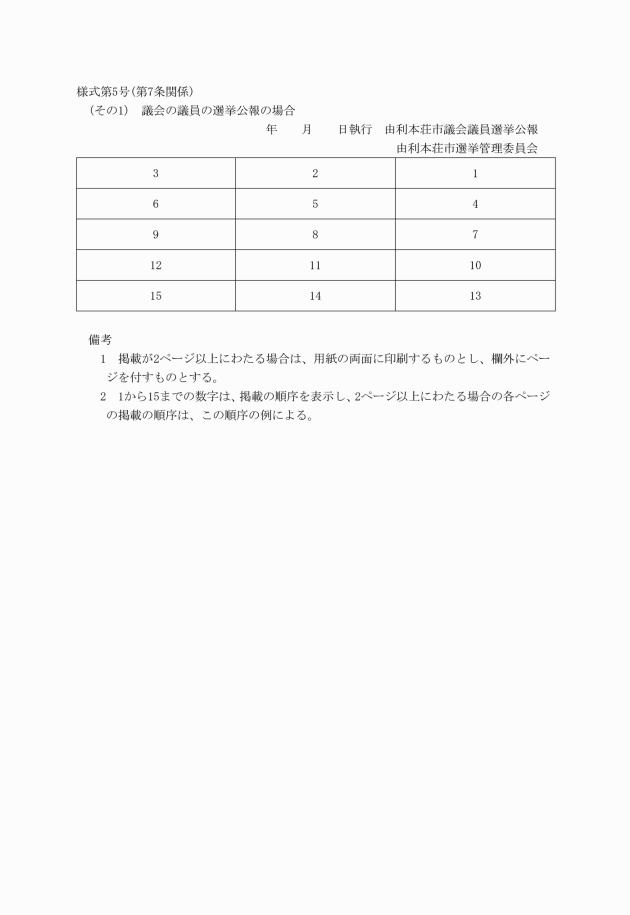 様式第5号(第7条関係)

(その1)　議会の議員の選挙公報の場合

年　　月　　日執行　由利本荘市議会議員選挙公報

由利本荘市選挙管理委員会

| 3 | 2 | 1 |
|---|---|---|
| 6 | 5 | 4 |
| 9 | 8 | 7 |
| 12 | 11 | 10 |
| 15 | 14 | 13 |

備考

1　掲載が2ページ以上にわたる場合は、用紙の両面に印刷するものとし、欄外にページを付すものとする。

2　1から15までの数字は、掲載の順序を表示し、2ページ以上にわたる場合の各ページの掲載の順序は、この順序の例による。